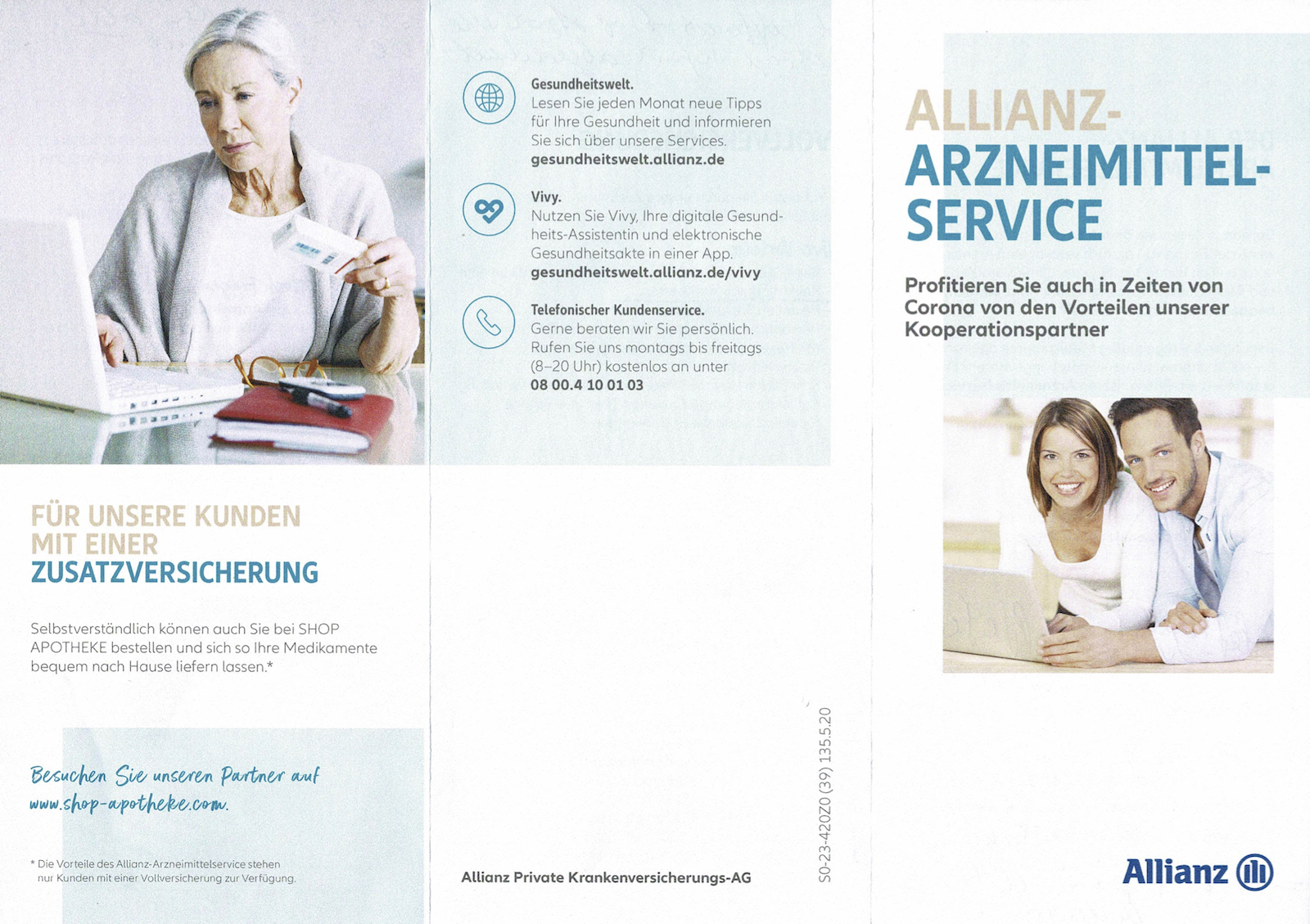 FÜR UNSERE KUNDEN MIT EINER ZUSATZVERSICHERUNG

Selbstverständlich können auch Sie bei SHOP APOTHEKE bestellen und sich so Ihre Medikamente bequem nach Hause liefern lassen.*

Besuchen Sie unseren Partner auf www.shop-apotheke.com.

* Die Vorteile des Allianz-Arzneimittelservice stehen nur Kunden mit einer Vollversicherung zur Verfügung.

Gesundheitswelt.
Lesen Sie jeden Monat neue Tipps für Ihre Gesundheit und informieren Sie sich über unsere Services.
gesundheitswelt.allianz.de

Vivy.
Nutzen Sie Vivy, Ihre digitale Gesundheits-Assistentin und elektronische Gesundheitsakte in einer App.
gesundheitswelt.allianz.de/vivy

Telefonischer Kundenservice.
Gerne beraten wir Sie persönlich. Rufen Sie uns montags bis freitags (8–20 Uhr) kostenlos an unter
08 00.4 10 01 03

Allianz Private Krankenversicherungs-AG

S0-23-420Z0 (39) 135.5.20

ALLIANZ-
ARZNEIMITTEL-
SERVICE

Profitieren Sie auch in Zeiten von Corona von den Vorteilen unserer Kooperationspartner

Allianz